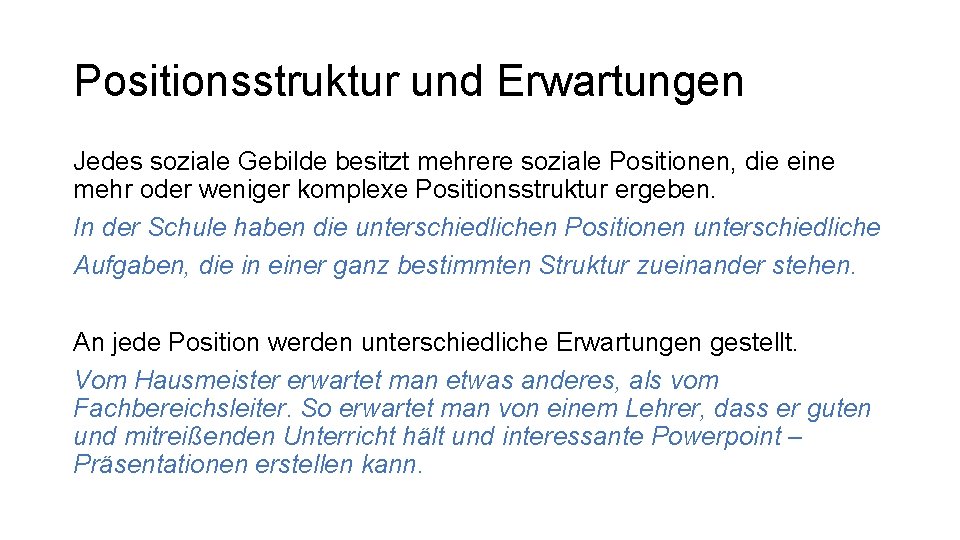 Positionsstruktur und Erwartungen

Jedes soziale Gebilde besitzt mehrere soziale Positionen, die eine mehr oder weniger komplexe Positionsstruktur ergeben.

In der Schule haben die unterschiedlichen Positionen unterschiedliche Aufgaben, die in einer ganz bestimmten Struktur zueinander stehen.

An jede Position werden unterschiedliche Erwartungen gestellt.

Vom Hausmeister erwartet man etwas anderes, als vom Fachbereichsleiter. So erwartet man von einem Lehrer, dass er guten und mitreißenden Unterricht hält und interessante Powerpoint – Präsentationen erstellen kann.